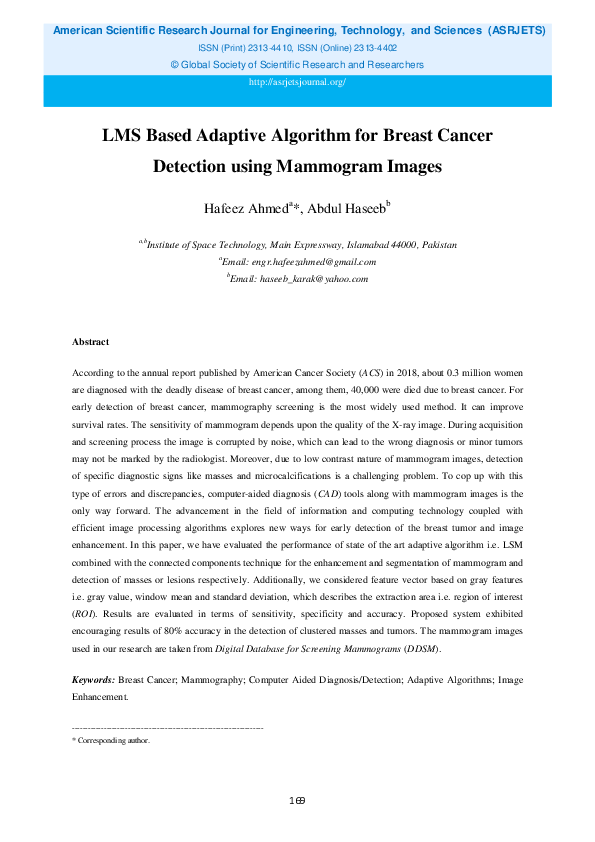 American Scientific Research Journal for Engineering, Technology, and Sciences (ASRJETS)

ISSN (Print) 2313-4410, ISSN (Online) 2313-4402

© Global Society of Scientific Research and Researchers

http://asrjetsjournal.org/

LMS Based Adaptive Algorithm for Breast Cancer Detection using Mammogram Images

Hafeez Ahmed$^{a}$*, Abdul Haseeb$^{b}$

$^{a,b}$Institute of Space Technology, Main Expressway, Islamabad 44000, Pakistan

$^{a}$Email: engr.hafeezahmed@gmail.com

$^{b}$Email: haseeb_karak@yahoo.com

Abstract

According to the annual report published by American Cancer Society (ACS) in 2018, about 0.3 million women are diagnosed with the deadly disease of breast cancer, among them, 40,000 were died due to breast cancer. For early detection of breast cancer, mammography screening is the most widely used method. It can improve survival rates. The sensitivity of mammogram depends upon the quality of the X-ray image. During acquisition and screening process the image is corrupted by noise, which can lead to the wrong diagnosis or minor tumors may not be marked by the radiologist. Moreover, due to low contrast nature of mammogram images, detection of specific diagnostic signs like masses and microcalcifications is a challenging problem. To cop up with this type of errors and discrepancies, computer-aided diagnosis (CAD) tools along with mammogram images is the only way forward. The advancement in the field of information and computing technology coupled with efficient image processing algorithms explores new ways for early detection of the breast tumor and image enhancement. In this paper, we have evaluated the performance of state of the art adaptive algorithm i.e. LSM combined with the connected components technique for the enhancement and segmentation of mammogram and detection of masses or lesions respectively. Additionally, we considered feature vector based on gray features i.e. gray value, window mean and standard deviation, which describes the extraction area i.e. region of interest (ROI). Results are evaluated in terms of sensitivity, specificity and accuracy. Proposed system exhibited encouraging results of 80% accuracy in the detection of clustered masses and tumors. The mammogram images used in our research are taken from Digital Database for Screening Mammograms (DDSM).

Keywords: Breast Cancer; Mammography; Computer Aided Diagnosis/Detection; Adaptive Algorithms; Image Enhancement.

------------------------------------------------------------------------

* Corresponding author.

169